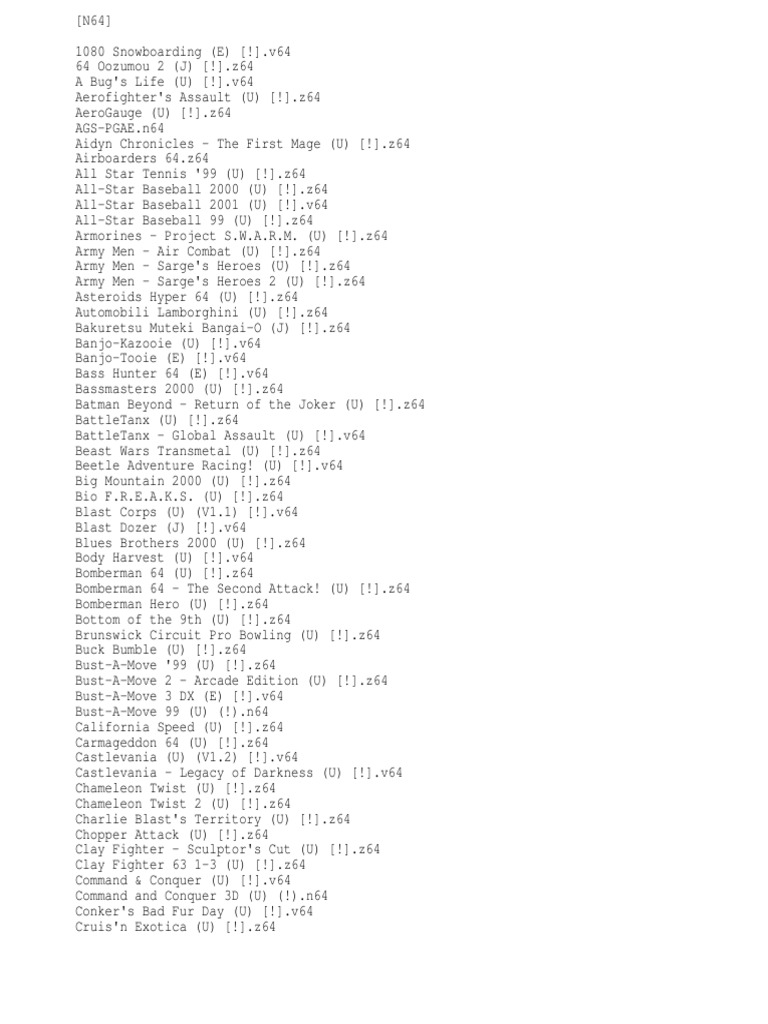 [N64]

1080 Snowboarding (E) [!].v64
64 Oozumou 2 (J) [!].z64
A Bug's Life (U) [!].v64
Aerofighter's Assault (U) [!].z64
AeroGauge (U) [!].z64
AGS-PGAE.n64
Aidyn Chronicles - The First Mage (U) [!].z64
Airboarders 64.z64
All Star Tennis '99 (U) [!].z64
All-Star Baseball 2000 (U) [!].z64
All-Star Baseball 2001 (U) [!].v64
All-Star Baseball 99 (U) [!].z64
Armorines - Project S.W.A.R.M. (U) [!].z64
Army Men - Air Combat (U) [!].z64
Army Men - Sarge's Heroes (U) [!].z64
Army Men - Sarge's Heroes 2 (U) [!].z64
Asteroids Hyper 64 (U) [!].z64
Automobili Lamborghini (U) [!].z64
Bakuretsu Muteki Bangai-O (J) [!].z64
Banjo-Kazooie (U) [!].v64
Banjo-Tooie (E) [!].v64
Bass Hunter 64 (E) [!].v64
Bassmasters 2000 (U) [!].z64
Batman Beyond - Return of the Joker (U) [!].z64
BattleTanx (U) [!].z64
BattleTanx - Global Assault (U) [!].v64
Beast Wars Transmetal (U) [!].z64
Beetle Adventure Racing! (U) [!].v64
Big Mountain 2000 (U) [!].z64
Bio F.R.E.A.K.S. (U) [!].z64
Blast Corps (U) (V1.1) [!].v64
Blast Dozer (J) [!].v64
Blues Brothers 2000 (U) [!].z64
Body Harvest (U) [!].v64
Bomberman 64 (U) [!].z64
Bomberman 64 - The Second Attack! (U) [!].z64
Bomberman Hero (U) [!].z64
Bottom of the 9th (U) [!].z64
Brunswick Circuit Pro Bowling (U) [!].z64
Buck Bumble (U) [!].z64
Bust-A-Move '99 (U) [!].z64
Bust-A-Move 2 - Arcade Edition (U) [!].z64
Bust-A-Move 3 DX (E) [!].v64
Bust-A-Move 99 (U) (!).n64
California Speed (U) [!].z64
Carmageddon 64 (U) [!].z64
Castlevania (U) (V1.2) [!].v64
Castlevania - Legacy of Darkness (U) [!].v64
Chameleon Twist (U) [!].z64
Chameleon Twist 2 (U) [!].z64
Charlie Blast's Territory (U) [!].z64
Chopper Attack (U) [!].z64
Clay Fighter - Sculptor's Cut (U) [!].z64
Clay Fighter 63 1-3 (U) [!].z64
Command & Conquer (U) [!].v64
Command and Conquer 3D (U) (!).n64
Conker's Bad Fur Day (U) [!].v64
Cruis'n Exotica (U) [!].z64